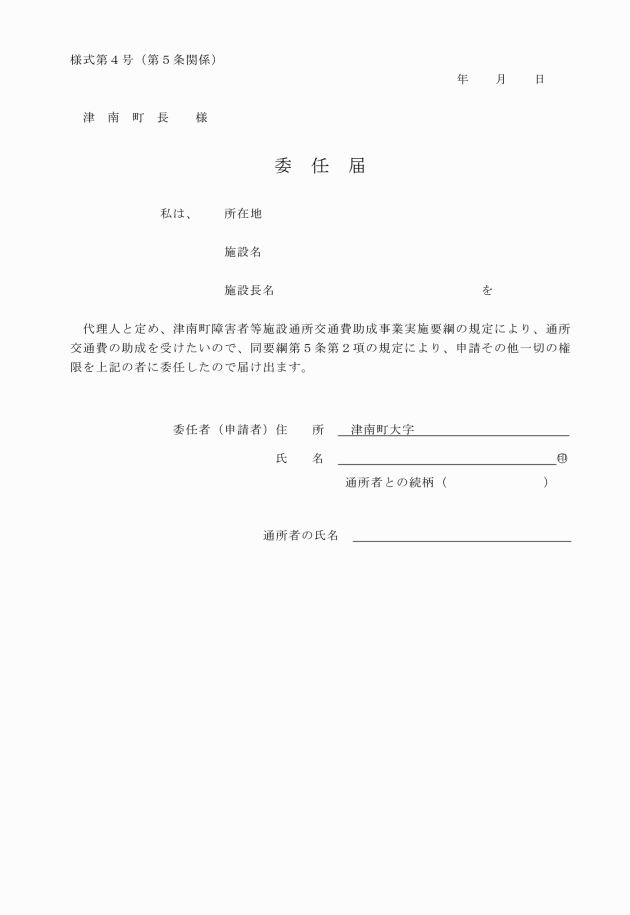 様式第４号（第５条関係）

年　　月　　日

津　南　町　長　　様

委　任　届

私は、　所在地

施設名

施設長名　　　　　　　　　　　　　を

代理人と定め、津南町障害者等施設通所交通費助成事業実施要綱の規定により、通所交通費の助成を受けたいので、同要綱第５条第２項の規定により、申請その他一切の権限を上記の者に委任したので届け出ます。

委任者（申請者）住　所　津南町大字

氏　名　　　　　　　　　　　　㊞

通所者との続柄（　　　　　　）

通所者の氏名